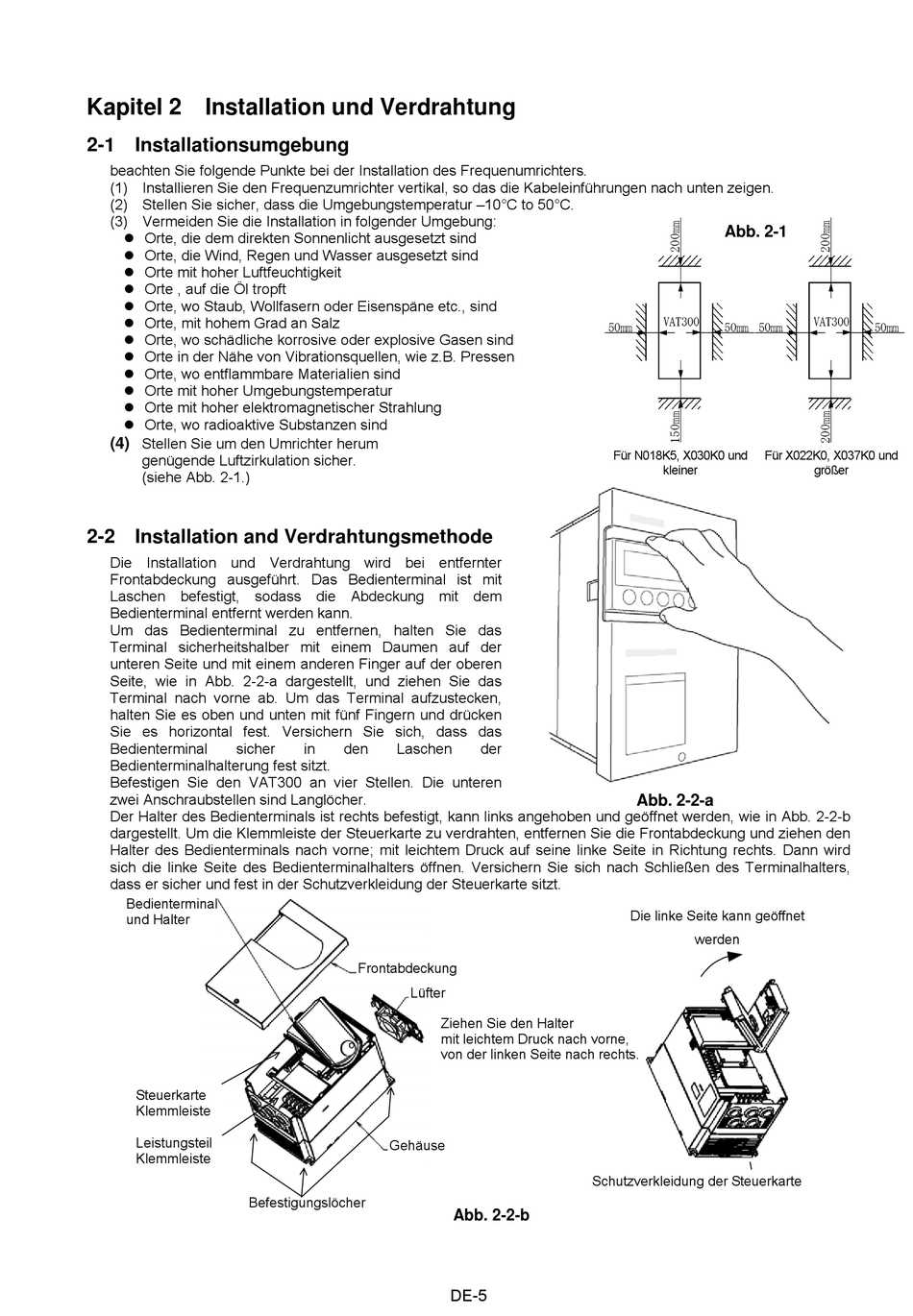 Kapitel 2 Installation und Verdrahtung

2-1 Installationsumgebung

beachten Sie folgende Punkte bei der Installation des Frequenumrichters.
(1) Installieren Sie den Frequenzumrichter vertikal, so das die Kabeleinführungen nach unten zeigen.
(2) Stellen Sie sicher, dass die Umgebungstemperatur –10°C to 50°C.
(3) Vermeiden Sie die Installation in folgender Umgebung:
● Orte, die dem direkten Sonnenlicht ausgesetzt sind
● Orte, die Wind, Regen und Wasser ausgesetzt sind
● Orte mit hoher Luftfeuchtigkeit
● Orte , auf die Öl tropft
● Orte, wo Staub, Wollfasern oder Eisenspäne etc., sind
● Orte, mit hohem Grad an Salz
● Orte, wo schädliche korrosive oder explosive Gasen sind
● Orte in der Nähe von Vibrationsquellen, wie z.B. Pressen
● Orte, wo entflammbare Materialien sind
● Orte mit hoher Umgebungstemperatur
● Orte mit hoher elektromagnetischer Strahlung
● Orte, wo radioaktive Substanzen sind
(4) Stellen Sie um den Umrichter herum genügende Luftzirkulation sicher. (siehe Abb. 2-1.)

Abb. 2-1

200mm
50mm VAT300 50mm
150mm
Für N018K5, X030K0 und kleiner

200mm
50mm VAT300 50mm
200mm
Für X022K0, X037K0 und größer

2-2 Installation and Verdrahtungsmethode

Die Installation und Verdrahtung wird bei entfernter Frontabdeckung ausgeführt. Das Bedienterminal ist mit Laschen befestigt, sodass die Abdeckung mit dem Bedienterminal entfernt werden kann.
Um das Bedienterminal zu entfernen, halten Sie das Terminal sicherheitshalber mit einem Daumen auf der unteren Seite und mit einem anderen Finger auf der oberen Seite, wie in Abb. 2-2-a dargestellt, und ziehen Sie das Terminal nach vorne ab. Um das Terminal aufzustecken, halten Sie es oben und unten mit fünf Fingern und drücken Sie es horizontal fest. Versichern Sie sich, dass das Bedienterminal sicher in den Laschen der Bedienterminalhalterung fest sitzt.
Befestigen Sie den VAT300 an vier Stellen. Die unteren zwei Anschraubstellen sind Langlöcher.

Abb. 2-2-a

Der Halter des Bedienterminals ist rechts befestigt, kann links angehoben und geöffnet werden, wie in Abb. 2-2-b dargestellt. Um die Klemmleiste der Steuerkarte zu verdrahten, entfernen Sie die Frontabdeckung und ziehen den Halter des Bedienterminals nach vorne; mit leichtem Druck auf seine linke Seite in Richtung rechts. Dann wird sich die linke Seite des Bedienterminalhalters öffnen. Versichern Sie sich nach Schließen des Terminalhalters, dass er sicher und fest in der Schutzverkleidung der Steuerkarte sitzt.

Bedienterminal und Halter
Frontabdeckung
Lüfter
Ziehen Sie den Halter mit leichtem Druck nach vorne, von der linken Seite nach rechts.
Steuerkarte Klemmleiste
Leistungsteil Klemmleiste
Gehäuse
Befestigungslöcher
Die linke Seite kann geöffnet werden
Schutzverkleidung der Steuerkarte

Abb. 2-2-b

DE-5